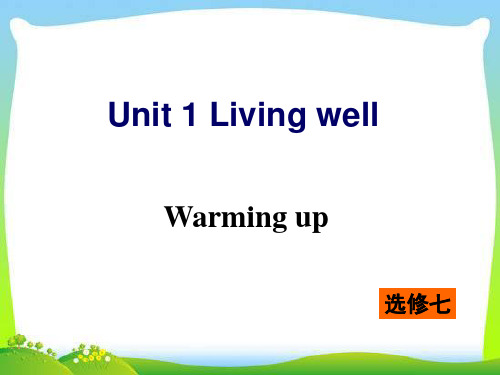 Unit 1 Living well

Warming up

选修七